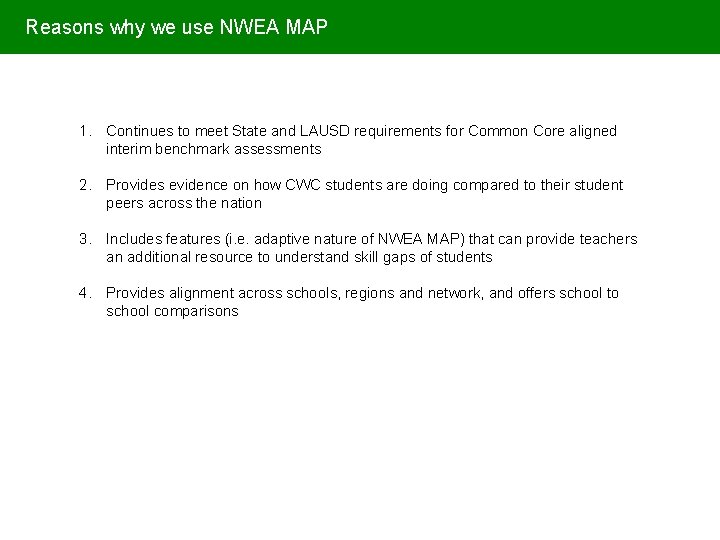 Reasons why we use NWEA MAP

1. Continues to meet State and LAUSD requirements for Common Core aligned interim benchmark assessments

2. Provides evidence on how CWC students are doing compared to their student peers across the nation

3. Includes features (i.e. adaptive nature of NWEA MAP) that can provide teachers an additional resource to understand skill gaps of students

4. Provides alignment across schools, regions and network, and offers school to school comparisons